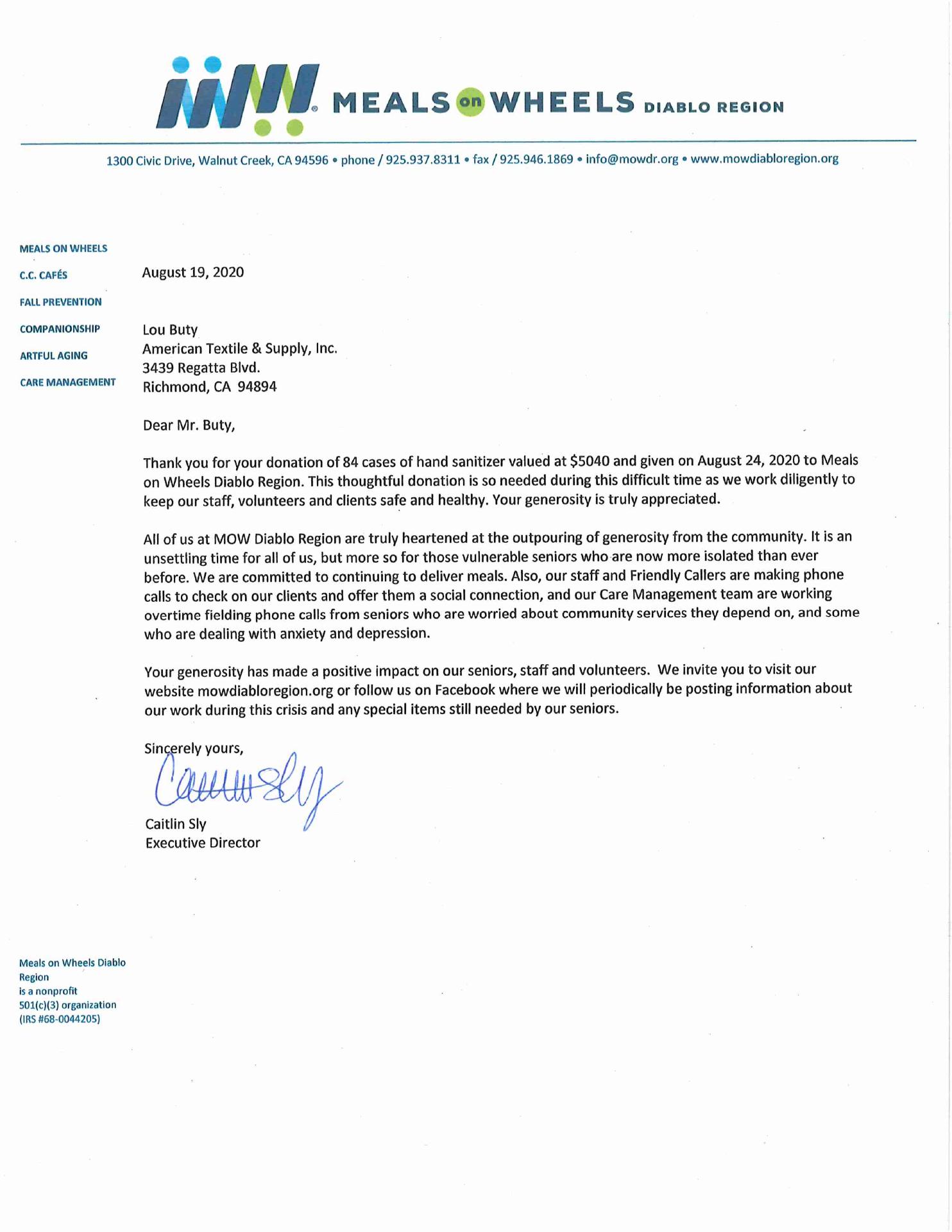 MEALS on WHEELS DIABLO REGION

1300 Civic Drive, Walnut Creek, CA 94596 • phone / 925.937.8311 • fax / 925.946.1869 • info@mowdr.org • www.mowdiabloregion.org

MEALS ON WHEELS
C.C. CAFÉS
FALL PREVENTION
COMPANIONSHIP
ARTFUL AGING
CARE MANAGEMENT

August 19, 2020

Lou Buty
American Textile & Supply, Inc.
3439 Regatta Blvd.
Richmond, CA 94894

Dear Mr. Buty,

Thank you for your donation of 84 cases of hand sanitizer valued at \$5040 and given on August 24, 2020 to Meals on Wheels Diablo Region. This thoughtful donation is so needed during this difficult time as we work diligently to keep our staff, volunteers and clients safe and healthy. Your generosity is truly appreciated.

All of us at MOW Diablo Region are truly heartened at the outpouring of generosity from the community. It is an unsettling time for all of us, but more so for those vulnerable seniors who are now more isolated than ever before. We are committed to continuing to deliver meals. Also, our staff and Friendly Callers are making phone calls to check on our clients and offer them a social connection, and our Care Management team are working overtime fielding phone calls from seniors who are worried about community services they depend on, and some who are dealing with anxiety and depression.

Your generosity has made a positive impact on our seniors, staff and volunteers. We invite you to visit our website mowdiabloregion.org or follow us on Facebook where we will periodically be posting information about our work during this crisis and any special items still needed by our seniors.

Sincerely yours,

Caitlin Sly

Caitlin Sly
Executive Director

Meals on Wheels Diablo Region
is a nonprofit
501(c)(3) organization
(IRS #68-0044205)